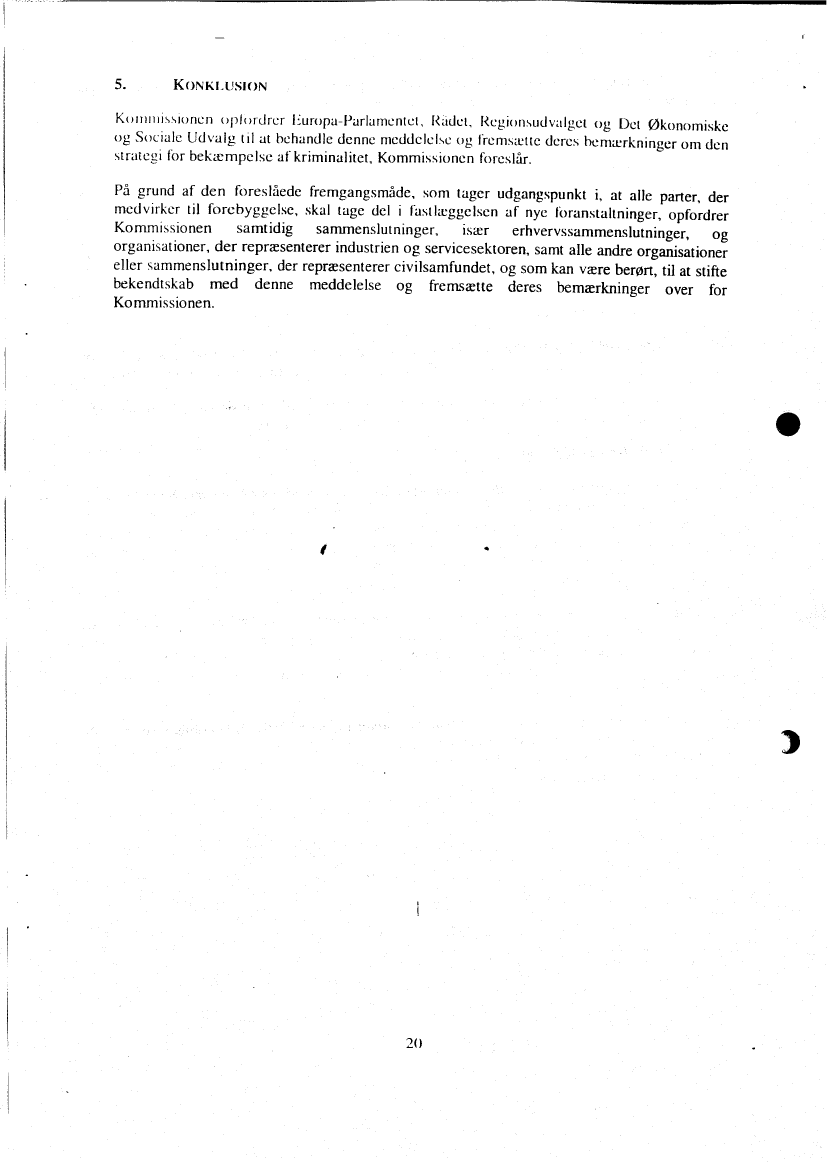 5. KONKLUSION

Kommissionen opfordrer Europa-Parlamentet, Rådet, Regionsudvalget og Det Økonomiske og Sociale Udvalg til at behandle denne meddelelse og fremsætte deres bemærkninger om den strategi for bekæmpelse af kriminalitet, Kommissionen foreslår.

På grund af den foreslåede fremgangsmåde, som tager udgangspunkt i, at alle parter, der medvirker til forebyggelse, skal tage del i fastlæggelsen af nye foranstaltninger, opfordrer Kommissionen samtidig sammenslutninger, især erhvervssammenslutninger, og organisationer, der repræsenterer industrien og servicesektoren, samt alle andre organisationer eller sammenslutninger, der repræsenterer civilsamfundet, og som kan være berørt, til at stifte bekendtskab med denne meddelelse og fremsætte deres bemærkninger over for Kommissionen.

20